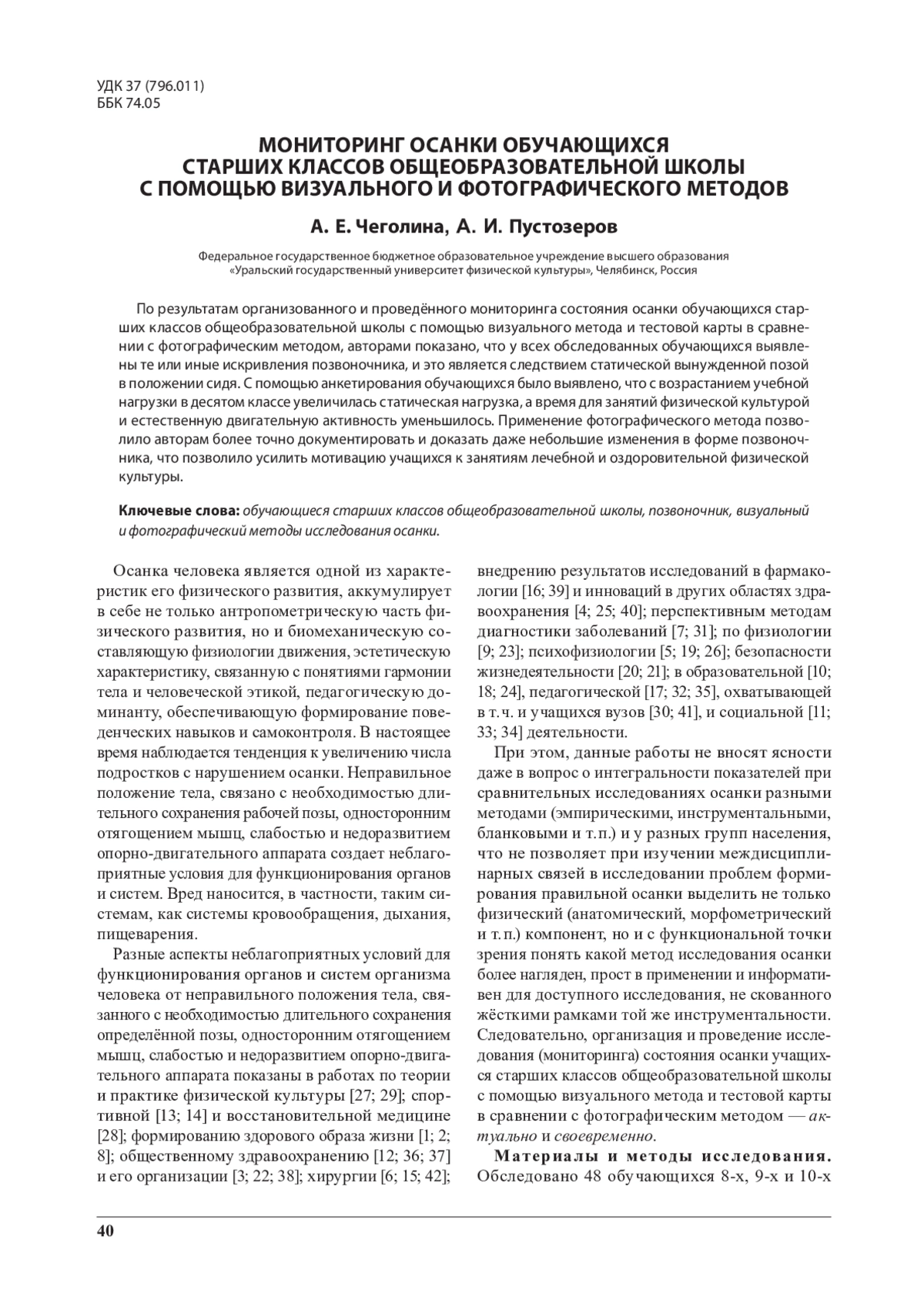 УДК 37 (796.011)
ББК 74.05

МОНИТОРИНГ ОСАНКИ ОБУЧАЮЩИХСЯ СТАРШИХ КЛАССОВ ОБЩЕОБРАЗОВАТЕЛЬНОЙ ШКОЛЫ С ПОМОЩЬЮ ВИЗУАЛЬНОГО И ФОТОГРАФИЧЕСКОГО МЕТОДОВ

А. Е. Чеголина, А. И. Пустозеров

Федеральное государственное бюджетное образовательное учреждение высшего образования «Уральский государственный университет физической культуры», Челябинск, Россия

По результатам организованного и проведённого мониторинга состояния осанки обучающихся старших классов общеобразовательной школы с помощью визуального метода и тестовой карты в сравнении с фотографическим методом, авторами показано, что у всех обследованных обучающихся выявлены те или иные искривления позвоночника, и это является следствием статической вынужденной позой в положении сидя. С помощью анкетирования обучающихся было выявлено, что с возрастанием учебной нагрузки в десятом классе увеличилась статическая нагрузка, а время для занятий физической культурой и естественную двигательную активность уменьшилось. Применение фотографического метода позволило авторам более точно документировать и доказать даже небольшие изменения в форме позвоночника, что позволило усилить мотивацию учащихся к занятиям лечебной и оздоровительной физической культуры.

Ключевые слова: обучающиеся старших классов общеобразовательной школы, позвоночник, визуальный и фотографический методы исследования осанки.

Осанка человека является одной из характеристик его физического развития, аккумулирует в себе не только антропометрическую часть физического развития, но и биомеханическую составляющую физиологии движения, эстетическую характеристику, связанную с понятиями гармонии тела и человеческой этикой, педагогическую доминанту, обеспечивающую формирование поведенческих навыков и самоконтроля. В настоящее время наблюдается тенденция к увеличению числа подростков с нарушением осанки. Неправильное положение тела, связано с необходимостью длительного сохранения рабочей позы, односторонним отягощением мышц, слабостью и недоразвитием опорно-двигательного аппарата создает неблагоприятные условия для функционирования органов и систем. Вред наносится, в частности, таким системам, как системы кровообращения, дыхания, пищеварения.

Разные аспекты неблагоприятных условий для функционирования органов и систем организма человека от неправильного положения тела, связанного с необходимостью длительного сохранения определённой позы, односторонним отягощением мышц, слабостью и недоразвитием опорно-двигательного аппарата показаны в работах по теории и практике физической культуры [27; 29]; спортивной [13; 14] и восстановительной медицине [28]; формированию здорового образа жизни [1; 2; 8]; общественному здравоохранению [12; 36; 37] и его организации [3; 22; 38]; хирургии [6; 15; 42]; внедрению результатов исследований в фармакологии [16; 39] и инноваций в других областях здравоохранения [4; 25; 40]; перспективным методам диагностики заболеваний [7; 31]; по физиологии [9; 23]; психофизиологии [5; 19; 26]; безопасности жизнедеятельности [20; 21]; в образовательной [10; 18; 24], педагогической [17; 32; 35], охватывающей в т. ч. и учащихся вузов [30; 41], и социальной [11; 33; 34] деятельности.

При этом, данные работы не вносят ясности даже в вопрос о интегральности показателей при сравнительных исследованиях осанки разными методами (эмпирическими, инструментальными, бланковыми и т. п.) и у разных групп населения, что не позволяет при изучении междисциплинарных связей в исследовании проблем формирования правильной осанки выделить не только физический (анатомический, морфометрический и т. п.) компонент, но и с функциональной точки зрения понять какой метод исследования осанки более нагляден, прост в применении и информативен для доступного исследования, не скованного жёсткими рамками той же инструментальности. Следовательно, организация и проведение исследования (мониторинга) состояния осанки учащихся старших классов общеобразовательной школы с помощью визуального метода и тестовой карты в сравнении с фотографическим методом — актуально и своевременно.

Материалы и методы исследования. Обследовано 48 обучающихся 8-х, 9-х и 10-х

40